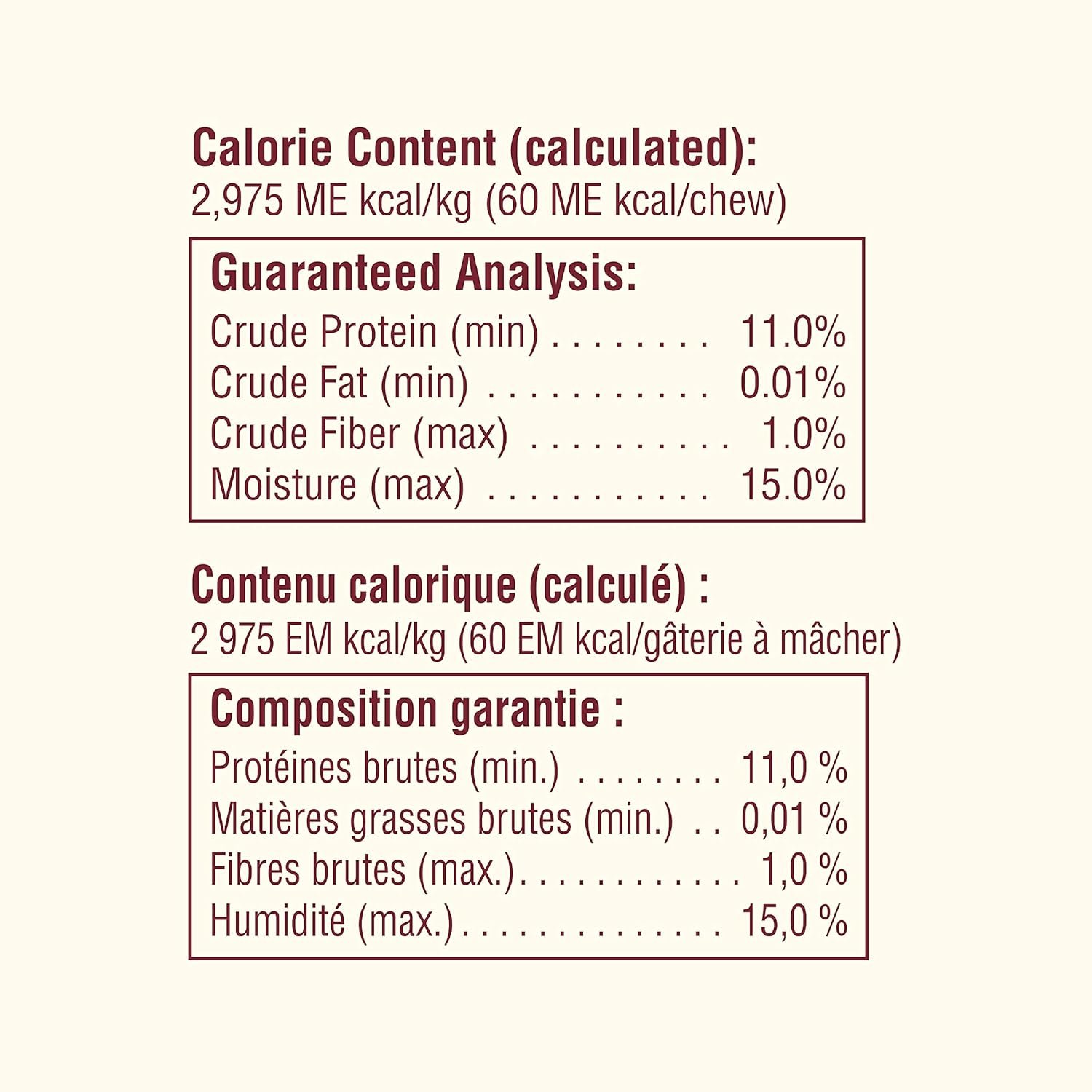 Calorie Content (calculated):
2,975 ME kcal/kg (60 ME kcal/chew)

Guaranteed Analysis:
Crude Protein (min) 11.0%
Crude Fat (min) 0.01%
Crude Fiber (max) 1.0%
Moisture (max) 15.0%

Contenu calorique (calculé) :
2 975 EM kcal/kg (60 EM kcal/gâterie à mâcher)

Composition garantie :
Protéines brutes (min.) 11,0 %
Matières grasses brutes (min.) 0,01 %
Fibres brutes (max.) 1,0 %
Humidité (max.) 15,0 %